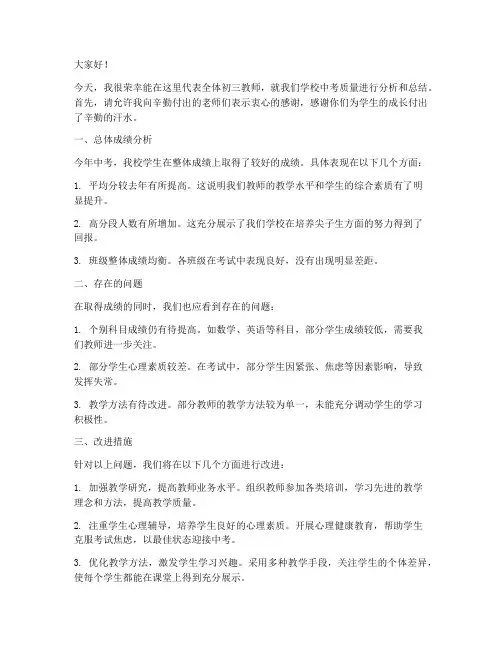 大家好！

今天，我很荣幸能在这里代表全体初三教师，就我们学校中考质量进行分析和总结。首先，请允许我向辛勤付出的老师们表示衷心的感谢，感谢你们为学生的成长付出了辛勤的汗水。

一、总体成绩分析

今年中考，我校学生在整体成绩上取得了较好的成绩。具体表现在以下几个方面：

1. 平均分较去年有所提高。这说明我们教师的教学水平和学生的综合素质有了明显提升。

2. 高分段人数有所增加。这充分展示了我们学校在培养尖子生方面的努力得到了回报。

3. 班级整体成绩均衡。各班级在考试中表现良好，没有出现明显差距。

二、存在的问题

在取得成绩的同时，我们也应看到存在的问题：

1. 个别科目成绩仍有待提高。如数学、英语等科目，部分学生成绩较低，需要我们教师进一步关注。

2. 部分学生心理素质较差。在考试中，部分学生因紧张、焦虑等因素影响，导致发挥失常。

3. 教学方法有待改进。部分教师的教学方法较为单一，未能充分调动学生的学习积极性。

三、改进措施

针对以上问题，我们将在以下几个方面进行改进：

1. 加强教学研究，提高教师业务水平。组织教师参加各类培训，学习先进的教学理念和方法，提高教学质量。

2. 注重学生心理辅导，培养学生良好的心理素质。开展心理健康教育，帮助学生克服考试焦虑，以最佳状态迎接中考。

3. 优化教学方法，激发学生学习兴趣。采用多种教学手段，关注学生的个体差异，使每个学生都能在课堂上得到充分展示。